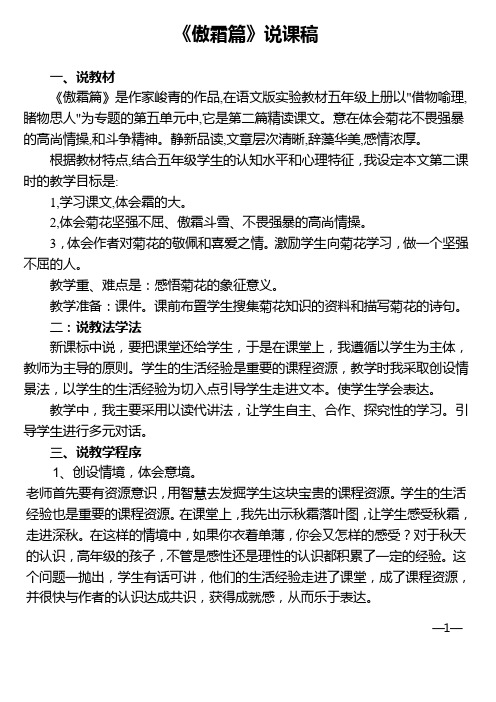 《傲霜篇》说课稿

一、说教材

《傲霜篇》是作家峻青的作品,在语文版实验教材五年级上册以"借物喻理,睹物思人"为专题的第五单元中,它是第二篇精读课文。意在体会菊花不畏强暴的高尚情操,和斗争精神。静新品读,文章层次清晰,辞藻华美,感情浓厚。

根据教材特点,结合五年级学生的认知水平和心理特征，我设定本文第二课时的教学目标是:

1,学习课文,体会霜的大。

2,体会菊花坚强不屈、傲霜斗雪、不畏强暴的高尚情操。

3，体会作者对菊花的敬佩和喜爱之情。激励学生向菊花学习，做一个坚强不屈的人。

教学重、难点是：感悟菊花的象征意义。

教学准备：课件。课前布置学生搜集菊花知识的资料和描写菊花的诗句。

二：说教法学法

新课标中说，要把课堂还给学生，于是在课堂上，我遵循以学生为主体，教师为主导的原则。学生的生活经验是重要的课程资源，教学时我采取创设情景法，以学生的生活经验为切入点引导学生走进文本。使学生学会表达。

教学中，我主要采用以读代讲法，让学生自主、合作、探究性的学习。引导学生进行多元对话。

三、说教学程序

1、创设情境，体会意境。

老师首先要有资源意识，用智慧去发掘学生这块宝贵的课程资源。学生的生活经验也是重要的课程资源。在课堂上，我先出示秋霜落叶图，让学生感受秋霜，走进深秋。在这样的情境中，如果你衣着单薄，你会又怎样的感受？对于秋天的认识，高年级的孩子，不管是感性还是理性的认识都积累了一定的经验。这个问题一抛出，学生有话可讲，他们的生活经验走进了课堂，成了课程资源，并很快与作者的认识达成共识，获得成就感，从而乐于表达。

—1—